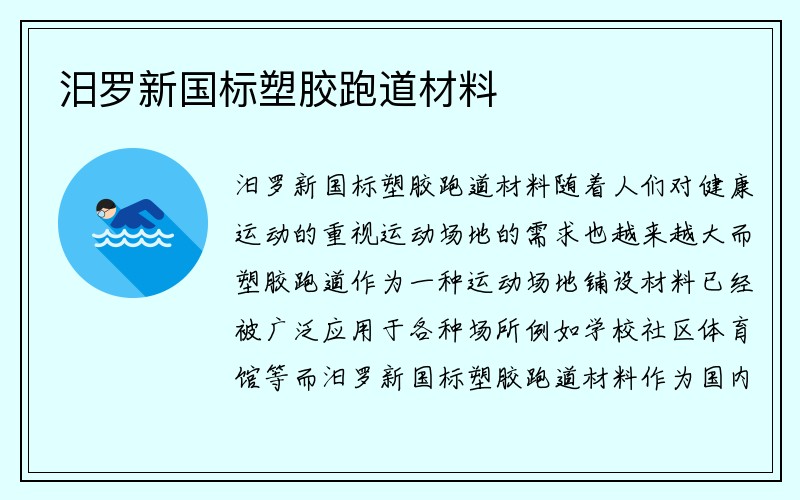 汨罗新国标塑胶跑道材料

汨罗新国标塑胶跑道材料随着人们对健康运动的重视运动场地的需求也越来越大而塑胶跑道作为一种运动场地铺设材料已经被广泛应用于各种场所例如学校社区体育馆等而汨罗新国标塑胶跑道材料作为国内